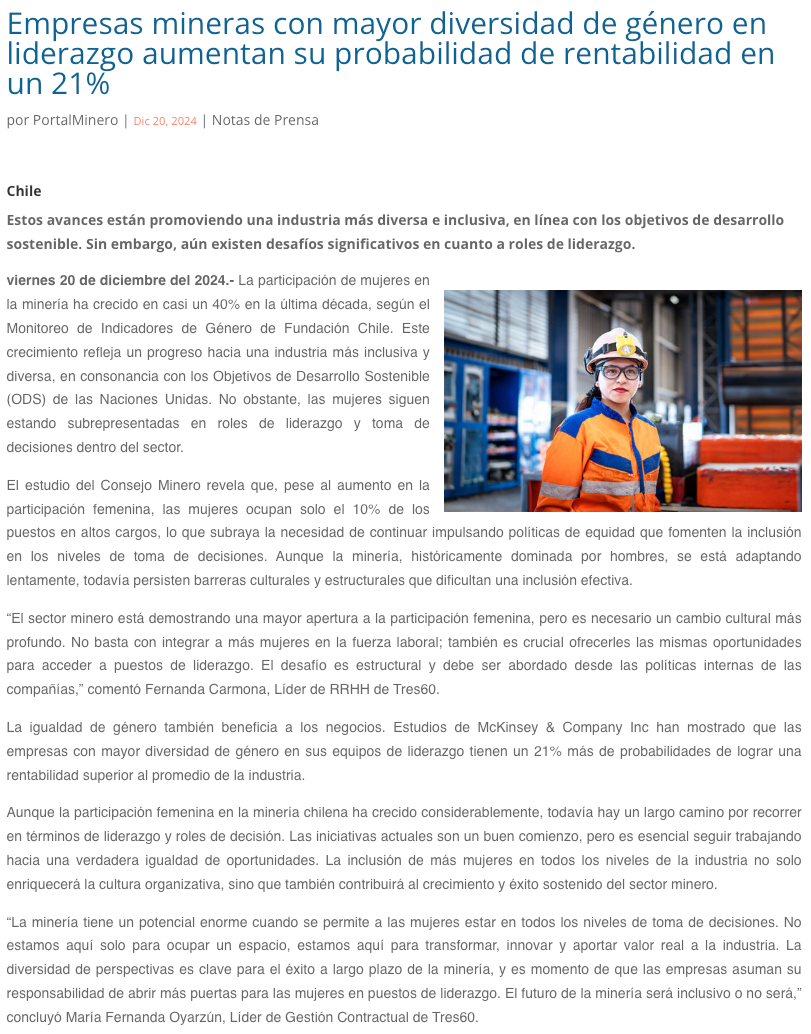 Empresas mineras con mayor diversidad de género en liderazgo aumentan su probabilidad de rentabilidad en un 21%

por PortalMinero | Dic 20, 2024 | Notas de Prensa

Chile

Estos avances están promoviendo una industria más diversa e inclusiva, en línea con los objetivos de desarrollo sostenible. Sin embargo, aún existen desafíos significativos en cuanto a roles de liderazgo.

viernes 20 de diciembre del 2024.- La participación de mujeres en la minería ha crecido en casi un 40% en la última década, según el Monitoreo de Indicadores de Género de Fundación Chile. Este crecimiento refleja un progreso hacia una industria más inclusiva y diversa, en consonancia con los Objetivos de Desarrollo Sostenible (ODS) de las Naciones Unidas. No obstante, las mujeres siguen estando subrepresentadas en roles de liderazgo y toma de decisiones dentro del sector.

El estudio del Consejo Minero revela que, pese al aumento en la participación femenina, las mujeres ocupan solo el 10% de los puestos en altos cargos, lo que subraya la necesidad de continuar impulsando políticas de equidad que fomenten la inclusión en los niveles de toma de decisiones. Aunque la minería, históricamente dominada por hombres, se está adaptando lentamente, todavía persisten barreras culturales y estructurales que dificultan una inclusión efectiva.

“El sector minero está demostrando una mayor apertura a la participación femenina, pero es necesario un cambio cultural más profundo. No basta con integrar a más mujeres en la fuerza laboral; también es crucial ofrecerles las mismas oportunidades para acceder a puestos de liderazgo. El desafío es estructural y debe ser abordado desde las políticas internas de las compañías,” comentó Fernanda Carmona, Líder de RRHH de Tres60.

La igualdad de género también beneficia a los negocios. Estudios de McKinsey & Company Inc han mostrado que las empresas con mayor diversidad de género en sus equipos de liderazgo tienen un 21% más de probabilidades de lograr una rentabilidad superior al promedio de la industria.

Aunque la participación femenina en la minería chilena ha crecido considerablemente, todavía hay un largo camino por recorrer en términos de liderazgo y roles de decisión. Las iniciativas actuales son un buen comienzo, pero es esencial seguir trabajando hacia una verdadera igualdad de oportunidades. La inclusión de más mujeres en todos los niveles de la industria no solo enriquecerá la cultura organizativa, sino que también contribuirá al crecimiento y éxito sostenido del sector minero.

“La minería tiene un potencial enorme cuando se permite a las mujeres estar en todos los niveles de toma de decisiones. No estamos aquí solo para ocupar un espacio, estamos aquí para transformar, innovar y aportar valor real a la industria. La diversidad de perspectivas es clave para el éxito a largo plazo de la minería, y es momento de que las empresas asuman su responsabilidad de abrir más puertas para las mujeres en puestos de liderazgo. El futuro de la minería será inclusivo o no será,” concluyó María Fernanda Oyarzún, Líder de Gestión Contractual de Tres60.